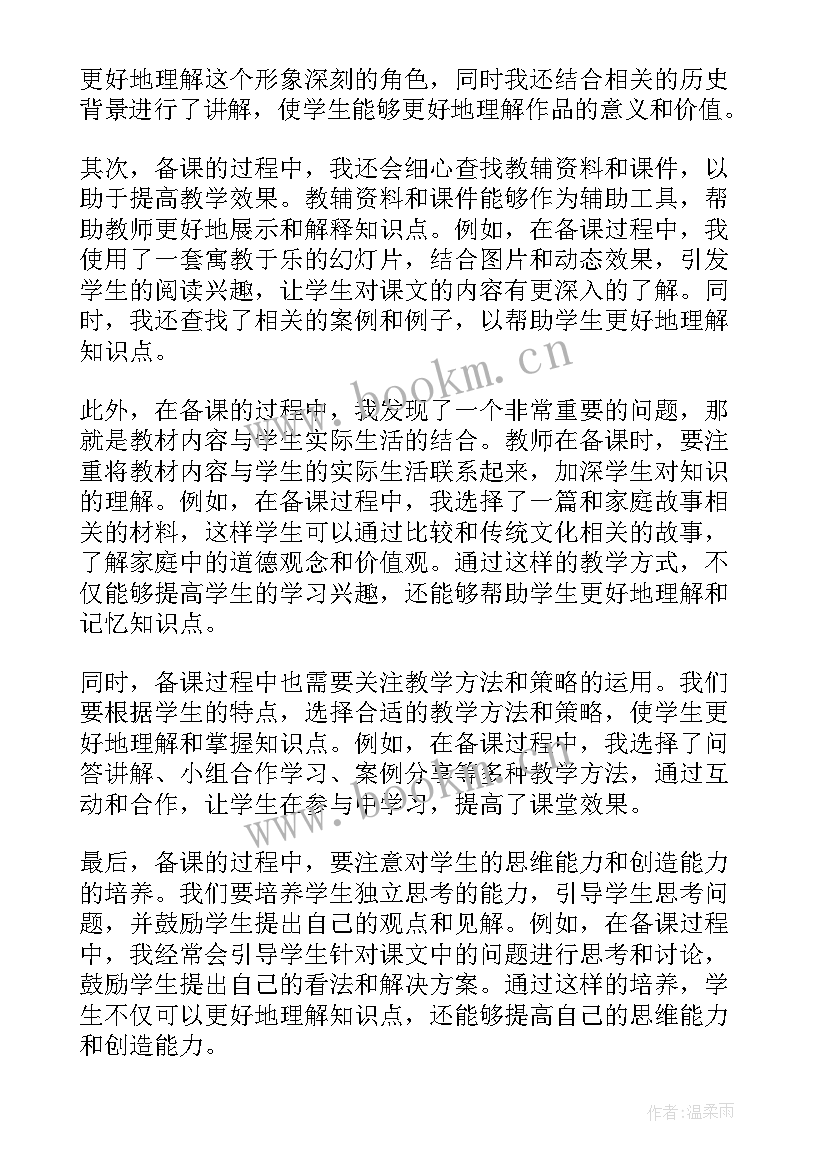 更好地理解这个形象深刻的角色，同时我还结合相关的历史背景进行了讲解，使学生能够更好地理解作品的意义和价值。

其次，备课的过程中，我还会细心查找教辅资料和课件，以助于提高教学效果。教辅资料和课件能够作为辅助工具，帮助教师更好地展示和解释知识点。例如，在备课过程中，我使用了一套寓教于乐的幻灯片，结合图片和动态效果，引发学生的阅读兴趣，让学生对课文的内容有更深入的了解。同时，我还查找了相关的案例和例子，以帮助学生更好地理解知识点。

www.bookm.cn

此外，在备课的过程中，我发现了一个非常重要的问题，那就是教材内容与学生实际生活的结合。教师在备课时，要注重将教材内容与学生的实际生活联系起来，加深学生对知识的理解。例如，在备课过程中，我选择了一篇和家庭故事相关的材料，这样学生可以通过比较和传统文化相关的故事，了解家庭中的道德观念和价值观。通过这样的教学方式，不仅能够提高学生的学习兴趣，还能够帮助学生更好地理解和记忆知识点。

同时，备课过程中也需要关注教学方法和策略的运用。我们要根据学生的特点，选择合适的教学方法和策略，使学生更好地理解和掌握知识点。例如，在备课过程中，我选择了问答讲解、小组合作学习、案例分享等多种教学方法，通过互动和合作，让学生在参与中学习，提高了课堂效果。

www.bookm.cn

最后，备课的过程中，要注意对学生的思维能力和创造能力的培养。我们要培养学生独立思考的能力，引导学生思考问题，并鼓励学生提出自己的观点和见解。例如，在备课过程中，我经常会引导学生针对课文中的问题进行思考和讨论，鼓励学生提出自己的看法和解决方案。通过这样的培养，学生不仅可以更好地理解知识点，还能够提高自己的思维能力和创造能力。

作者：温柔雨